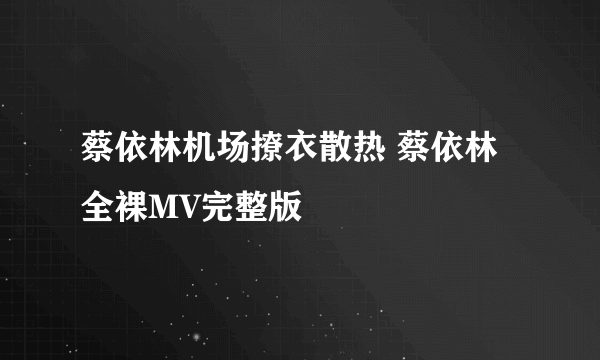 蔡依林机场撩衣散热 蔡依林全裸MV完整版